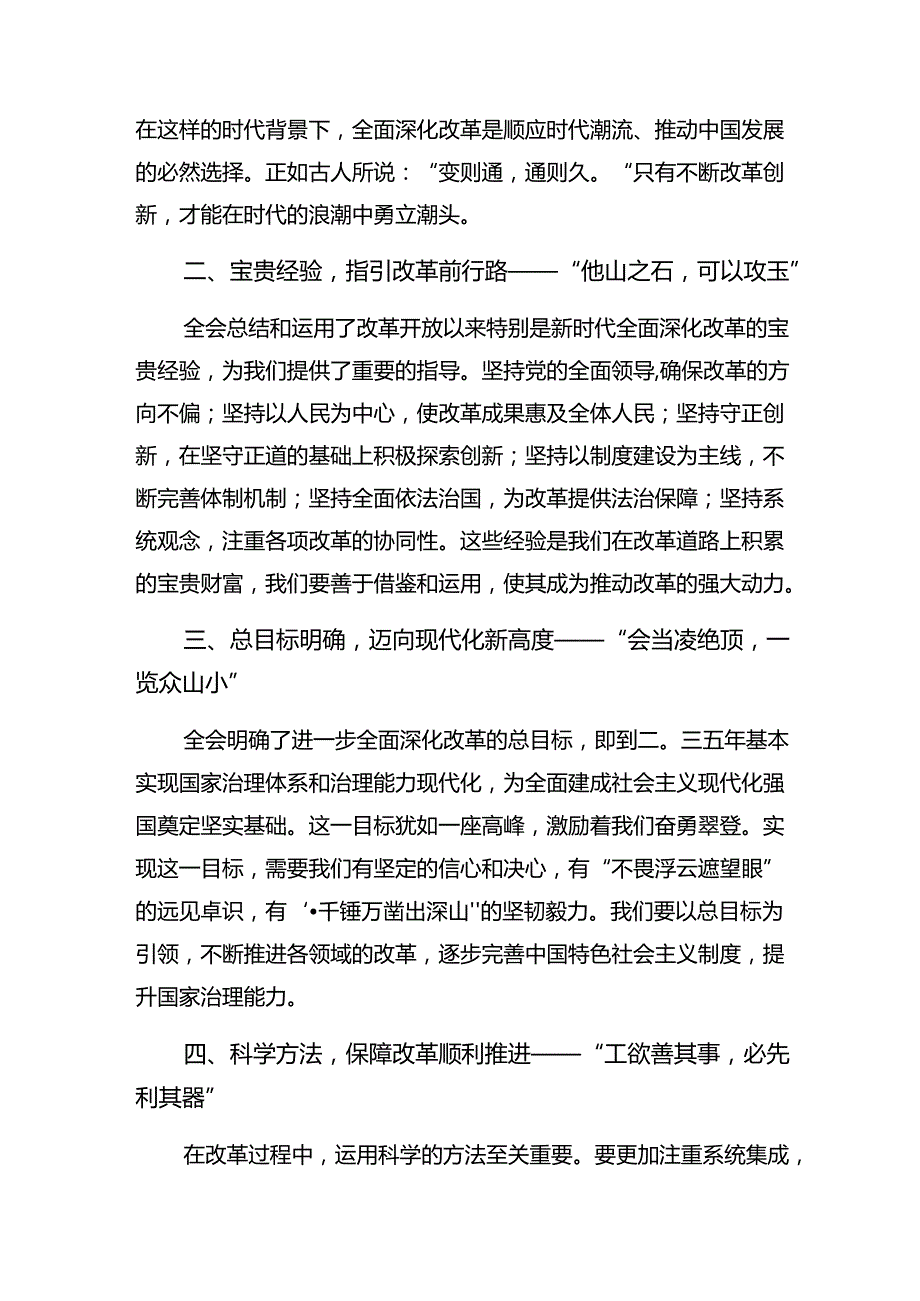 在这样的时代背景下，全面深化改革是顺应时代潮流、推动中国发展的必然选择。正如古人所说：“变则通，通则久。”只有不断改革创新，才能在时代的浪潮中勇立潮头。

二、宝贵经验，指引改革前行路——“他山之石，可以攻玉”

全会总结和运用了改革开放以来特别是新时代全面深化改革的宝贵经验，为我们提供了重要的指导。坚持党的全面领导,确保改革的方向不偏；坚持以人民为中心，使改革成果惠及全体人民；坚持守正创新，在坚守正道的基础上积极探索创新；坚持以制度建设为主线，不断完善体制机制；坚持全面依法治国，为改革提供法治保障；坚持系统观念，注重各项改革的协同性。这些经验是我们在改革道路上积累的宝贵财富，我们要善于借鉴和运用，使其成为推动改革的强大动力。

三、总目标明确，迈向现代化新高度——“会当凌绝顶，一览众山小”

全会明确了进一步全面深化改革的总目标，即到二。三五年基本实现国家治理体系和治理能力现代化，为全面建成社会主义现代化强国奠定坚实基础。这一目标犹如一座高峰，激励着我们奋勇翠登。实现这一目标，需要我们有坚定的信心和决心，有“不畏浮云遮望眼”的远见卓识，有‘•千锤万凿出深山''的坚韧毅力。我们要以总目标为引领，不断推进各领域的改革，逐步完善中国特色社会主义制度，提升国家治理能力。

四、科学方法，保障改革顺利推进——“工欲善其事，必先利其器”

在改革过程中，运用科学的方法至关重要。要更加注重系统集成，